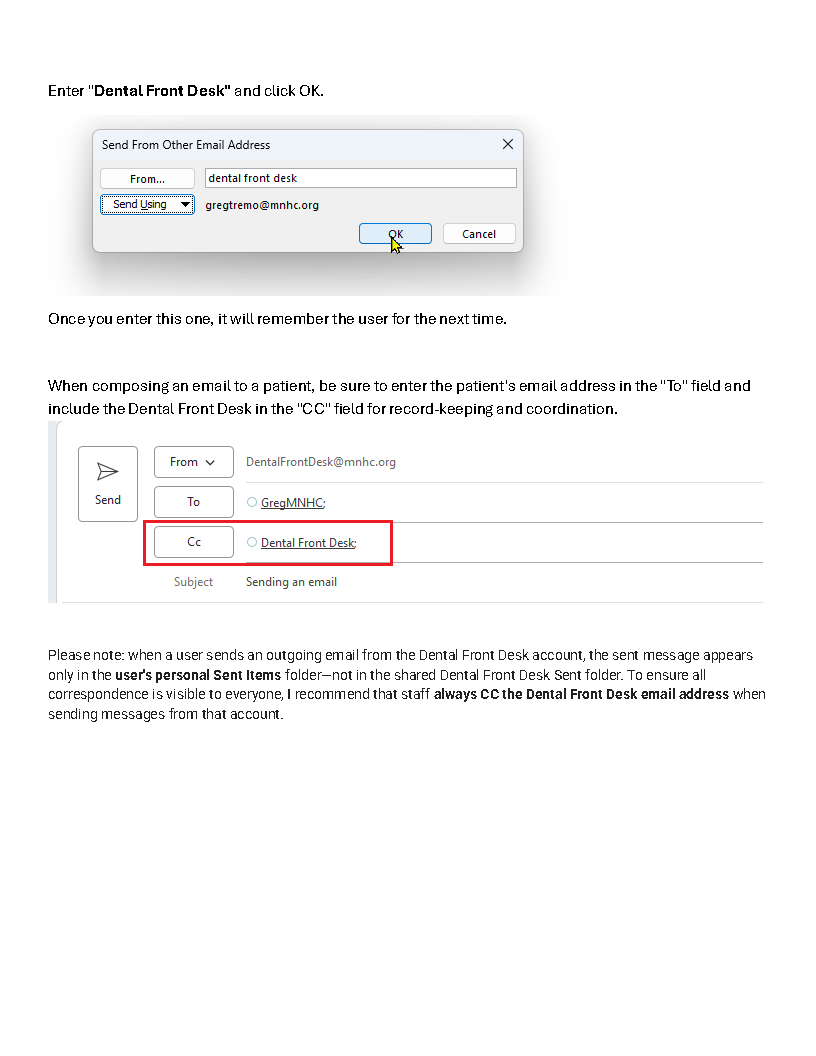 Enter "Dental Front Desk" and click OK.

Send From Other Email Address

From...

dental front desk

Send Using

gregtremo@mnhc.org

OK

Cancel

Once you enter this one, it will remember the user for the next time.

When composing an email to a patient, be sure to enter the patient's email address in the "To" field and include the Dental Front Desk in the "CC" field for record-keeping and coordination.

Send

From

DentalFrontDesk@mnhc.org

To

GregMNHC;

Cc

Dental Front Desk;

Subject

Sending an email

Please note: when a user sends an outgoing email from the Dental Front Desk account, the sent message appears only in the user's personal Sent Items folder—not in the shared Dental Front Desk Sent folder. To ensure all correspondence is visible to everyone, I recommend that staff always CC the Dental Front Desk email address when sending messages from that account.